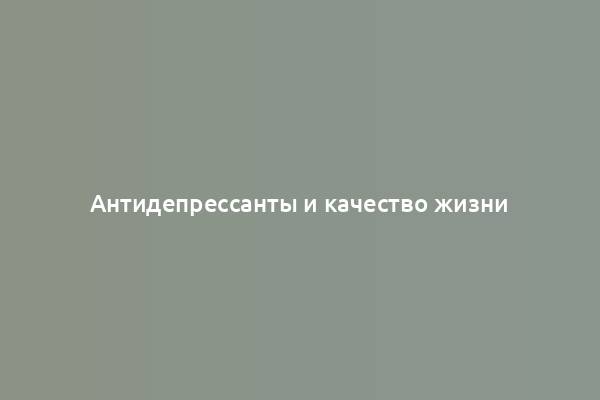 Антидепрессанты и качество жизни